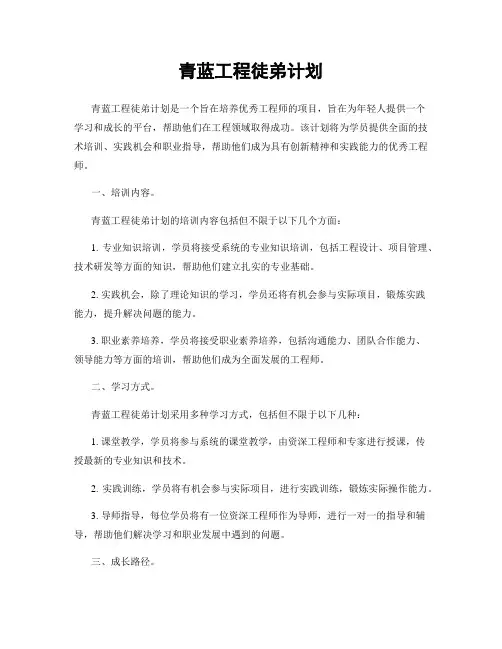 青蓝工程徒弟计划

青蓝工程徒弟计划是一个旨在培养优秀工程师的项目，旨在为年轻人提供一个学习和成长的平台，帮助他们在工程领域取得成功。该计划将为学员提供全面的技术培训、实践机会和职业指导，帮助他们成为具有创新精神和实践能力的优秀工程师。

一、培训内容。

青蓝工程徒弟计划的培训内容包括但不限于以下几个方面：

1. 专业知识培训，学员将接受系统的专业知识培训，包括工程设计、项目管理、技术研发等方面的知识，帮助他们建立扎实的专业基础。

2. 实践机会，除了理论知识的学习，学员还将有机会参与实际项目，锻炼实践能力，提升解决问题的能力。

3. 职业素养培养，学员将接受职业素养培养，包括沟通能力、团队合作能力、领导能力等方面的培训，帮助他们成为全面发展的工程师。

二、学习方式。

青蓝工程徒弟计划采用多种学习方式，包括但不限于以下几种：

1. 课堂教学，学员将参与系统的课堂教学，由资深工程师和专家进行授课，传授最新的专业知识和技术。

2. 实践训练，学员将有机会参与实际项目，进行实践训练，锻炼实际操作能力。

3. 导师指导，每位学员将有一位资深工程师作为导师，进行一对一的指导和辅导，帮助他们解决学习和职业发展中遇到的问题。

三、成长路径。